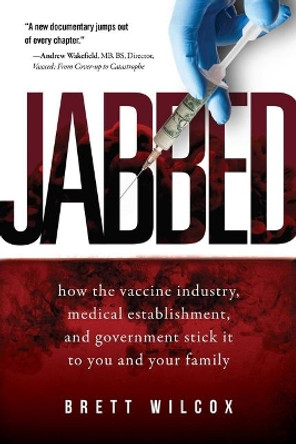 "A new documentary jumps out of every chapter."
—Andrew Wakefield, MB, BS, Director, Vaxxed: From Cover-up to Catastrophe

JABBED

how the vaccine industry, medical establishment, and government stick it to you and your family

BRETT WILCOX